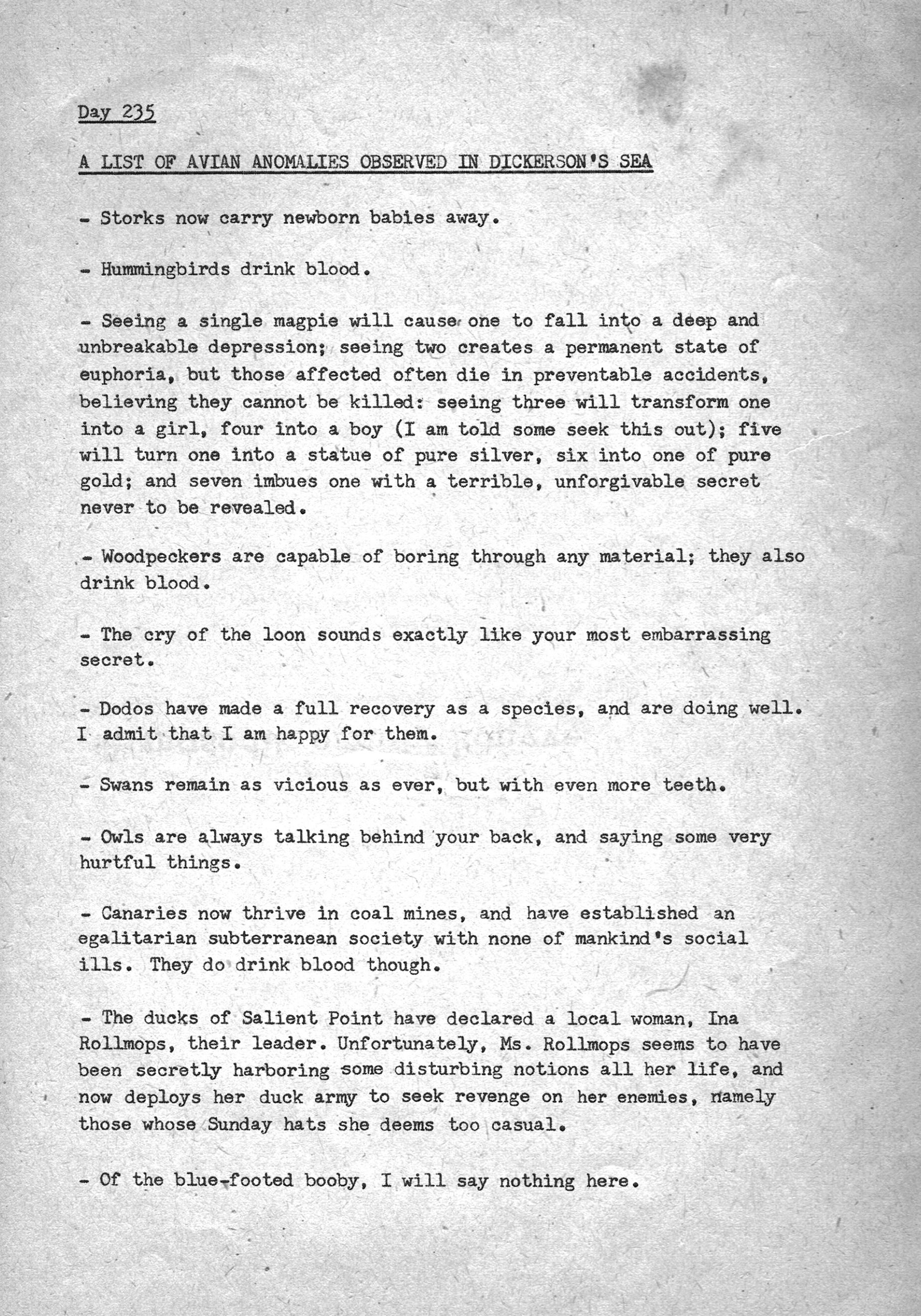 Day 235

A LIST OF AVIAN ANOMALIES OBSERVED IN DICKERSON'S SEA

- Storks now carry newborn babies away.

- Hummingbirds drink blood.

- Seeing a single magpie will cause one to fall into a deep and unbreakable depression; seeing two creates a permanent state of euphoria, but those affected often die in preventable accidents, believing they cannot be killed: seeing three will transform one into a girl, four into a boy (I am told some seek this out); five will turn one into a statue of pure silver, six into one of pure gold; and seven imbues one with a terrible, unforgivable secret never to be revealed.

- Woodpeckers are capable of boring through any material; they also drink blood.

- The cry of the loon sounds exactly like your most embarrassing secret.

- Dodos have made a full recovery as a species, and are doing well. I admit that I am happy for them.

- Swans remain as vicious as ever, but with even more teeth.

- Owls are always talking behind your back, and saying some very hurtful things.

- Canaries now thrive in coal mines, and have established an egalitarian subterranean society with none of mankind's social ills. They do drink blood though.

- The ducks of Salient Point have declared a local woman, Ina Rollmops, their leader. Unfortunately, Ms. Rollmops seems to have been secretly harboring some disturbing notions all her life, and now deploys her duck army to seek revenge on her enemies, namely those whose Sunday hats she deems too casual.

- Of the blue-footed booby, I will say nothing here.